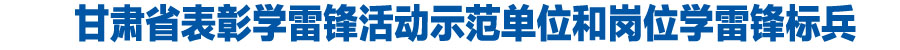 甘肃省表彰学雷锋活动示范单位和岗位学雷锋标兵